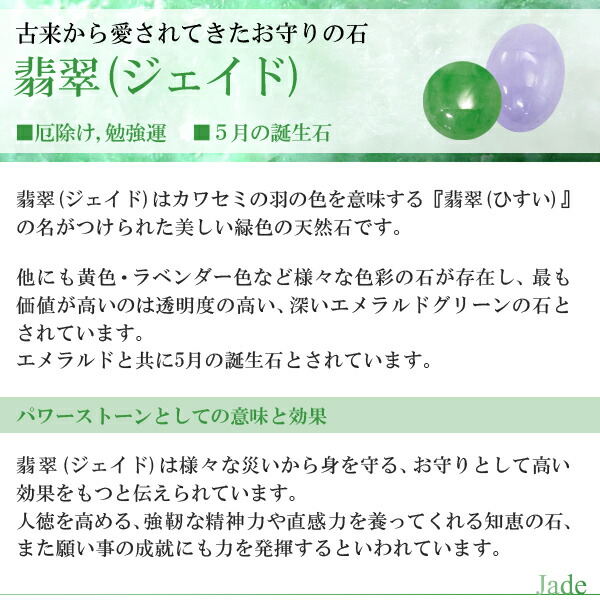 古来から愛されてきたお守りの石

翡翠(ジェイド)

■厄除け,勉強運　■5月の誕生石

翡翠(ジェイド)はカワセミの羽の色を意味する『翡翠(ひすい)』の名がつけられた美しい緑色の天然石です。

他にも黄色・ラベンダー色など様々な色彩の石が存在し、最も価値が高いのは透明度の高い、深いエメラルドグリーンの石とされています。
エメラルドと共に5月の誕生石とされています。

パワーストーンとしての意味と効果

翡翠(ジェイド)は様々な災いから身を守る、お守りとして高い効果をもつと伝えられています。
人徳を高める、強靭な精神力や直感力を養ってくれる知恵の石、また願い事の成就にも力を発揮するといわれています。

Jade